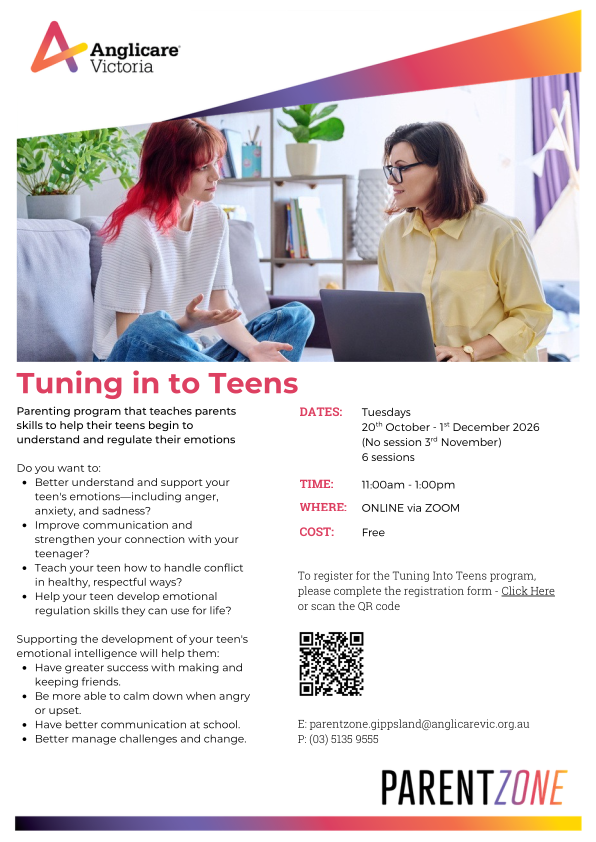 Anglicare Victoria

Tuning in to Teens

Parenting program that teaches parents skills to help their teens begin to understand and regulate their emotions

Do you want to:
- Better understand and support your teen's emotions—including anger, anxiety, and sadness?
- Improve communication and strengthen your connection with your teenager?
- Teach your teen how to handle conflict in healthy, respectful ways?
- Help your teen develop emotional regulation skills they can use for life?

Supporting the development of your teen's emotional intelligence will help them:
- Have greater success with making and keeping friends.
- Be more able to calm down when angry or upset.
- Have better communication at school.
- Better manage challenges and change.

DATES: Tuesdays
20$^{th}$ October - 1$^{st}$ December 2026
(No session 3$^{rd}$ November)
6 sessions

TIME: 11:00am - 1:00pm

WHERE: ONLINE via ZOOM

COST: Free

To register for the Tuning Into Teens program, please complete the registration form - Click Here or scan the QR code

E: parentzone.gippsland@anglicarevic.org.au
P: (03) 5135 9555

PARENTZONE